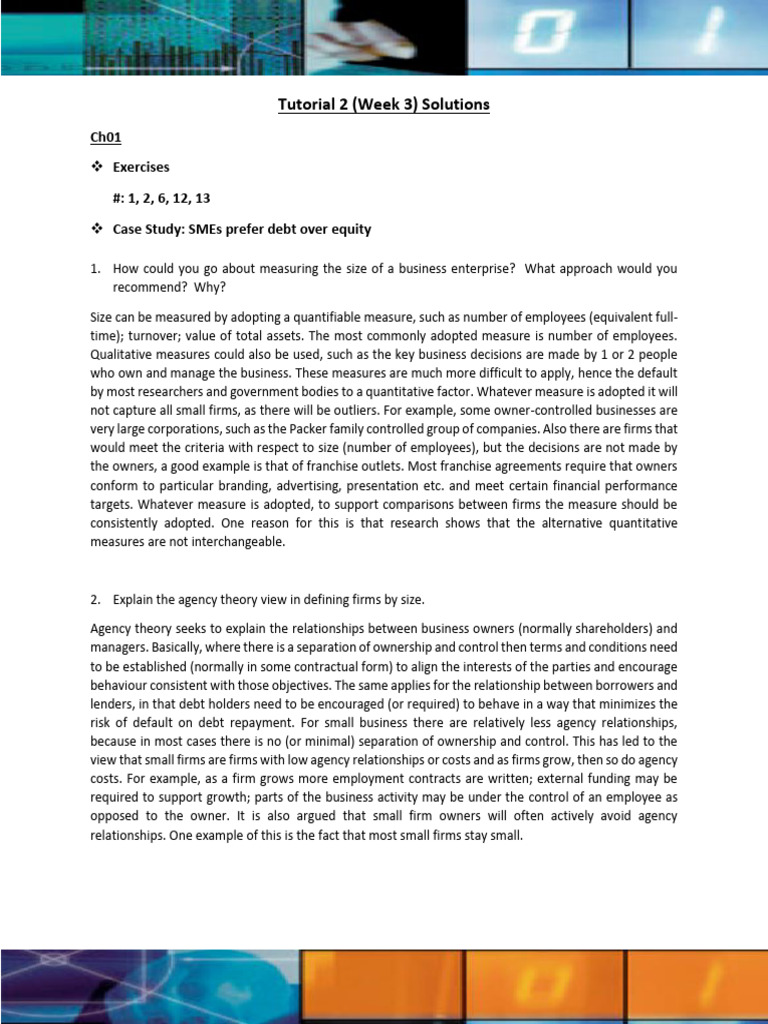 Tutorial 2 (Week 3) Solutions

Ch01

❖ Exercises

#: 1, 2, 6, 12, 13

❖ Case Study: SMEs prefer debt over equity

1. How could you go about measuring the size of a business enterprise? What approach would you recommend? Why?

Size can be measured by adopting a quantifiable measure, such as number of employees (equivalent full-time); turnover; value of total assets. The most commonly adopted measure is number of employees. Qualitative measures could also be used, such as the key business decisions are made by 1 or 2 people who own and manage the business. These measures are much more difficult to apply, hence the default by most researchers and government bodies to a quantitative factor. Whatever measure is adopted it will not capture all small firms, as there will be outliers. For example, some owner-controlled businesses are very large corporations, such as the Packer family controlled group of companies. Also there are firms that would meet the criteria with respect to size (number of employees), but the decisions are not made by the owners, a good example is that of franchise outlets. Most franchise agreements require that owners conform to particular branding, advertising, presentation etc. and meet certain financial performance targets. Whatever measure is adopted, to support comparisons between firms the measure should be consistently adopted. One reason for this is that research shows that the alternative quantitative measures are not interchangeable.

2. Explain the agency theory view in defining firms by size.

Agency theory seeks to explain the relationships between business owners (normally shareholders) and managers. Basically, where there is a separation of ownership and control then terms and conditions need to be established (normally in some contractual form) to align the interests of the parties and encourage behaviour consistent with those objectives. The same applies for the relationship between borrowers and lenders, in that debt holders need to be encouraged (or required) to behave in a way that minimizes the risk of default on debt repayment. For small business there are relatively less agency relationships, because in most cases there is no (or minimal) separation of ownership and control. This has led to the view that small firms are firms with low agency relationships or costs and as firms grow, then so do agency costs. For example, as a firm grows more employment contracts are written; external funding may be required to support growth; parts of the business activity may be under the control of an employee as opposed to the owner. It is also argued that small firm owners will often actively avoid agency relationships. One example of this is the fact that most small firms stay small.